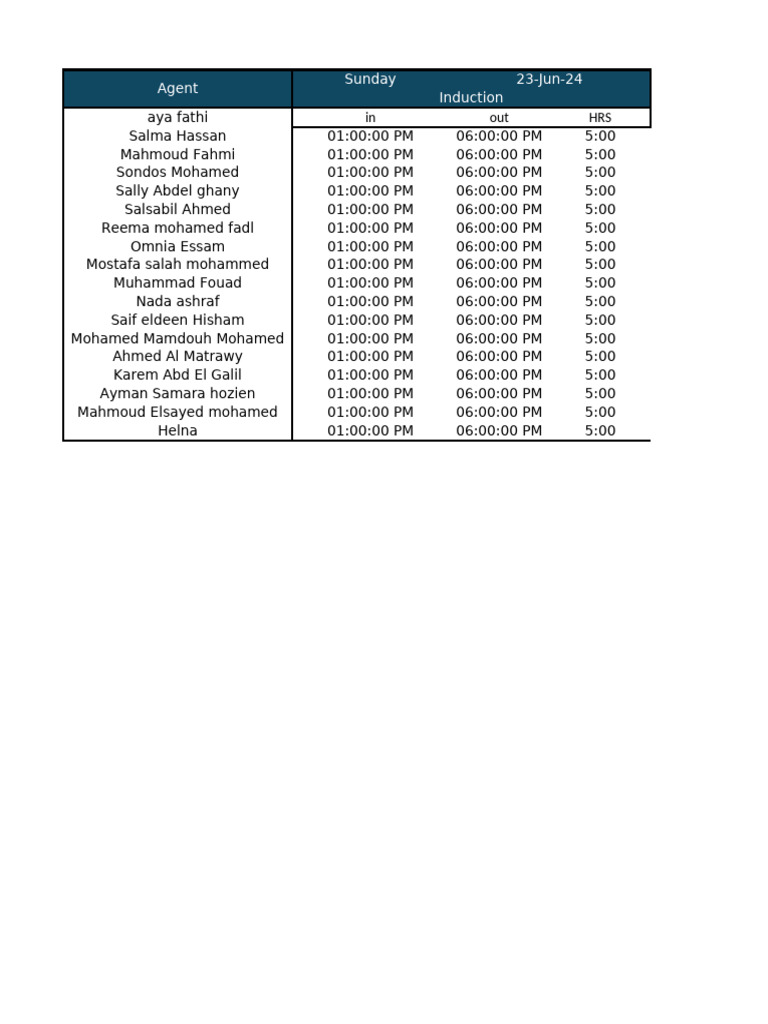 | Agent | Sunday | 23-Jun-24 | |
|---|---|---|---|
| | Induction | | |
| aya fathi | in | out | HRS |
| Salma Hassan | 01:00:00 PM | 06:00:00 PM | 5:00 |
| Mahmoud Fahmi | 01:00:00 PM | 06:00:00 PM | 5:00 |
| Sondos Mohamed | 01:00:00 PM | 06:00:00 PM | 5:00 |
| Sally Abdel ghany | 01:00:00 PM | 06:00:00 PM | 5:00 |
| Salsabil Ahmed | 01:00:00 PM | 06:00:00 PM | 5:00 |
| Reema mohamed fadl | 01:00:00 PM | 06:00:00 PM | 5:00 |
| Omnia Essam | 01:00:00 PM | 06:00:00 PM | 5:00 |
| Mostafa salah mohammed | 01:00:00 PM | 06:00:00 PM | 5:00 |
| Muhammad Fouad | 01:00:00 PM | 06:00:00 PM | 5:00 |
| Nada ashraf | 01:00:00 PM | 06:00:00 PM | 5:00 |
| Saif eldeen Hisham | 01:00:00 PM | 06:00:00 PM | 5:00 |
| Mohamed Mamdouh Mohamed | 01:00:00 PM | 06:00:00 PM | 5:00 |
| Ahmed Al Matrawy | 01:00:00 PM | 06:00:00 PM | 5:00 |
| Karem Abd El Galil | 01:00:00 PM | 06:00:00 PM | 5:00 |
| Ayman Samara hozien | 01:00:00 PM | 06:00:00 PM | 5:00 |
| Mahmoud Elsayed mohamed | 01:00:00 PM | 06:00:00 PM | 5:00 |
| Helna | 01:00:00 PM | 06:00:00 PM | 5:00 |